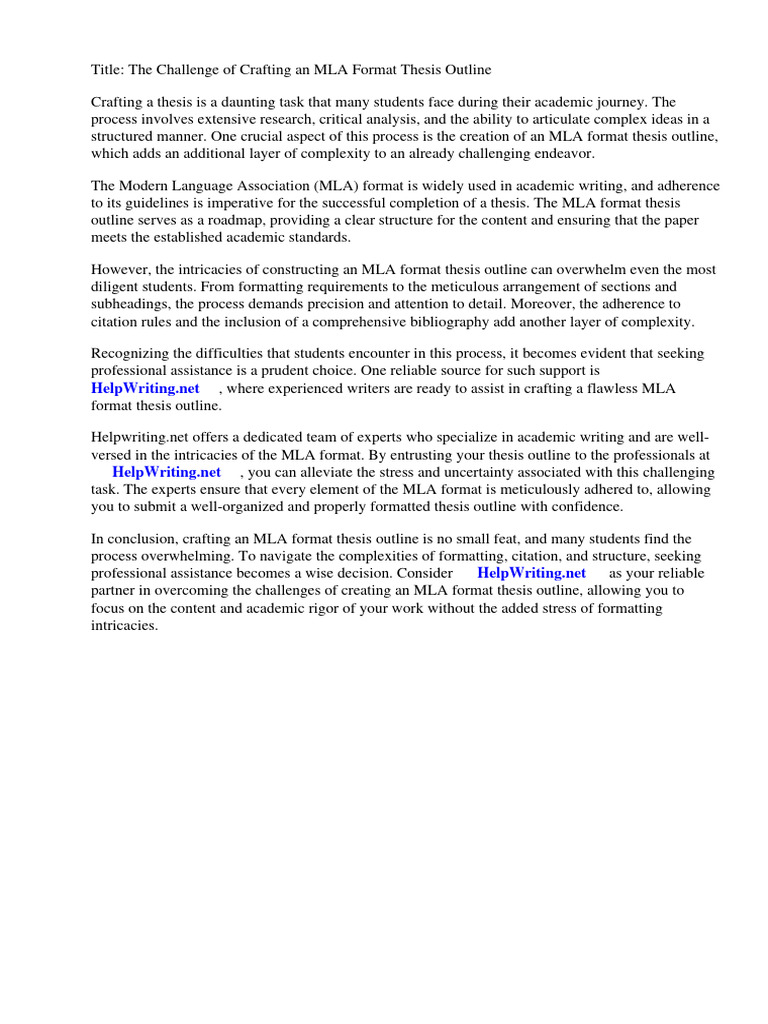 Title: The Challenge of Crafting an MLA Format Thesis Outline

Crafting a thesis is a daunting task that many students face during their academic journey. The process involves extensive research, critical analysis, and the ability to articulate complex ideas in a structured manner. One crucial aspect of this process is the creation of an MLA format thesis outline, which adds an additional layer of complexity to an already challenging endeavor.

The Modern Language Association (MLA) format is widely used in academic writing, and adherence to its guidelines is imperative for the successful completion of a thesis. The MLA format thesis outline serves as a roadmap, providing a clear structure for the content and ensuring that the paper meets the established academic standards.

However, the intricacies of constructing an MLA format thesis outline can overwhelm even the most diligent students. From formatting requirements to the meticulous arrangement of sections and subheadings, the process demands precision and attention to detail. Moreover, the adherence to citation rules and the inclusion of a comprehensive bibliography add another layer of complexity.

Recognizing the difficulties that students encounter in this process, it becomes evident that seeking professional assistance is a prudent choice. One reliable source for such support is HelpWriting.net , where experienced writers are ready to assist in crafting a flawless MLA format thesis outline.

Helpwriting.net offers a dedicated team of experts who specialize in academic writing and are well-versed in the intricacies of the MLA format. By entrusting your thesis outline to the professionals at HelpWriting.net , you can alleviate the stress and uncertainty associated with this challenging task. The experts ensure that every element of the MLA format is meticulously adhered to, allowing you to submit a well-organized and properly formatted thesis outline with confidence.

In conclusion, crafting an MLA format thesis outline is no small feat, and many students find the process overwhelming. To navigate the complexities of formatting, citation, and structure, seeking professional assistance becomes a wise decision. Consider HelpWriting.net as your reliable partner in overcoming the challenges of creating an MLA format thesis outline, allowing you to focus on the content and academic rigor of your work without the added stress of formatting intricacies.